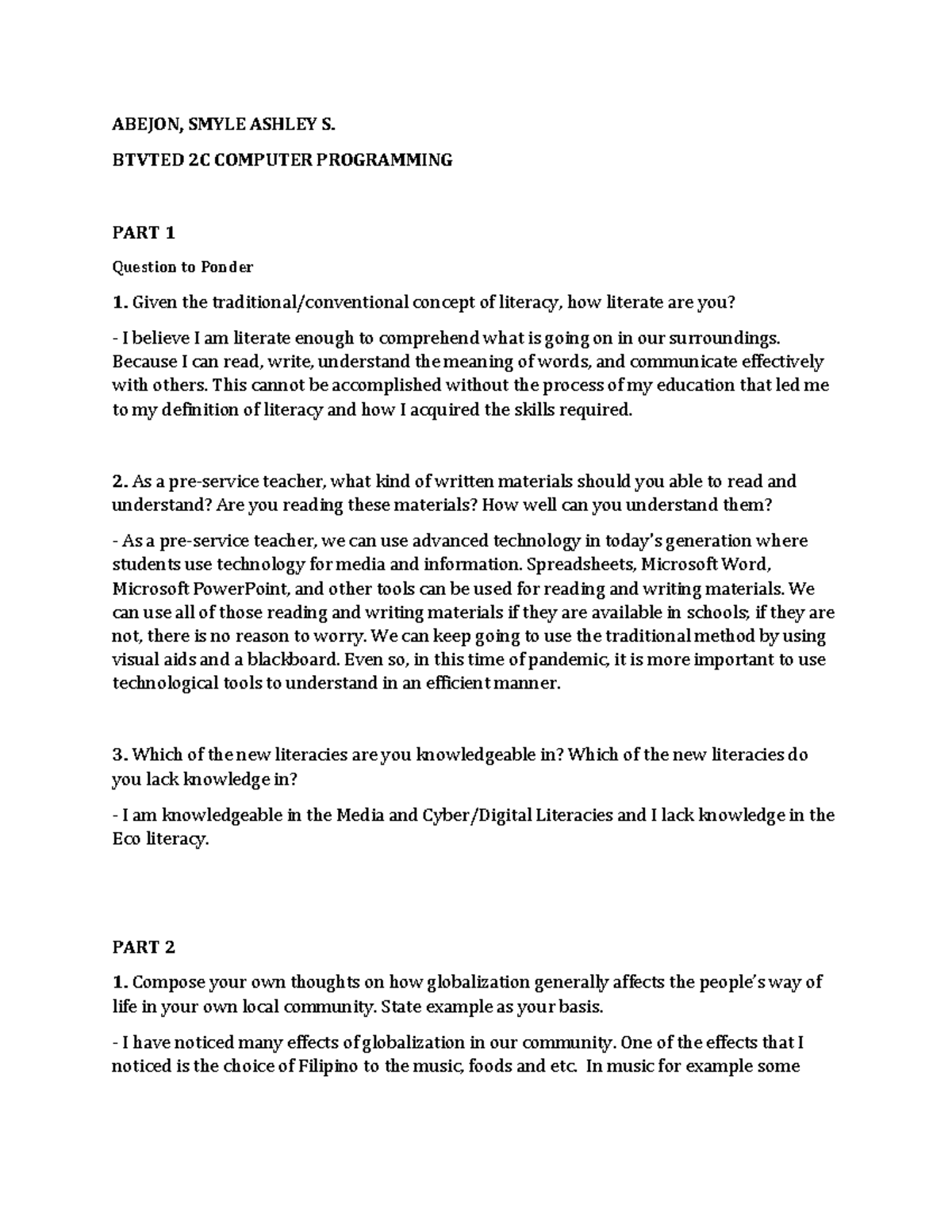 ABEJON, SMYLE ASHLEY S.

BTVTED 2C COMPUTER PROGRAMMING

PART 1

Question to Ponder

1. Given the traditional/conventional concept of literacy, how literate are you?

- I believe I am literate enough to comprehend what is going on in our surroundings. Because I can read, write, understand the meaning of words, and communicate effectively with others. This cannot be accomplished without the process of my education that led me to my definition of literacy and how I acquired the skills required.

2. As a pre-service teacher, what kind of written materials should you able to read and understand? Are you reading these materials? How well can you understand them?

- As a pre-service teacher, we can use advanced technology in today's generation where students use technology for media and information. Spreadsheets, Microsoft Word, Microsoft PowerPoint, and other tools can be used for reading and writing materials. We can use all of those reading and writing materials if they are available in schools; if they are not, there is no reason to worry. We can keep going to use the traditional method by using visual aids and a blackboard. Even so, in this time of pandemic, it is more important to use technological tools to understand in an efficient manner.

3. Which of the new literacies are you knowledgeable in? Which of the new literacies do you lack knowledge in?

- I am knowledgeable in the Media and Cyber/Digital Literacies and I lack knowledge in the Eco literacy.

PART 2

1. Compose your own thoughts on how globalization generally affects the people's way of life in your own local community. State example as your basis.

- I have noticed many effects of globalization in our community. One of the effects that I noticed is the choice of Filipino to the music, foods and etc. In music for example some